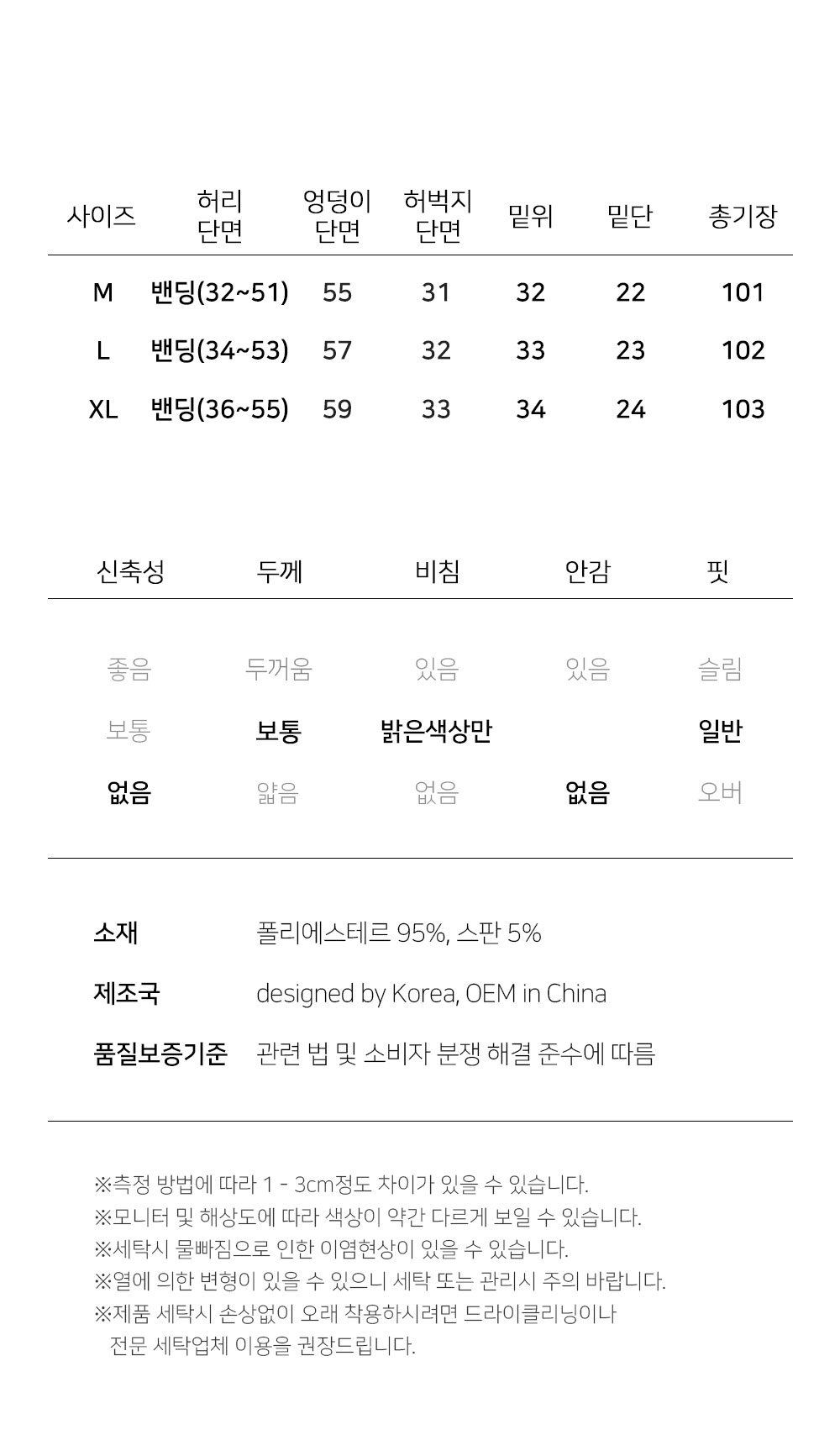 | 사이즈 | 허리 단면 | 엉덩이 단면 | 허벅지 단면 | 밑위 | 밑단 | 총기장 |
|---|---|---|---|---|---|---|
| M | 밴딩(32~51) | 55 | 31 | 32 | 22 | 101 |
| L | 밴딩(34~53) | 57 | 32 | 33 | 23 | 102 |
| XL | 밴딩(36~55) | 59 | 33 | 34 | 24 | 103 |

| 신축성 | 두께 | 비침 | 안감 | 핏 |
|---|---|---|---|---|
| 좋음 | 두꺼움 | 있음 | 있음 | 슬림 |
| 보통 | 보통 | 밝은색상만 | | 일반 |
| 없음 | 얇음 | 없음 | 없음 | 오버 |

소재 폴리에스테르 95%, 스판 5%

제조국 designed by Korea, OEM in China

품질보증기준 관련 법 및 소비자 분쟁 해결 준수에 따름

※측정 방법에 따라 1 - 3cm정도 차이가 있을 수 있습니다.
※모니터 및 해상도에 따라 색상이 약간 다르게 보일 수 있습니다.
※세탁시 물빠짐으로 인한 이염현상이 있을 수 있습니다.
※열에 의한 변형이 있을 수 있으니 세탁 또는 관리시 주의 바랍니다.
※제품 세탁시 손상없이 오래 착용하시려면 드라이클리닝이나 전문 세탁업체 이용을 권장드립니다.